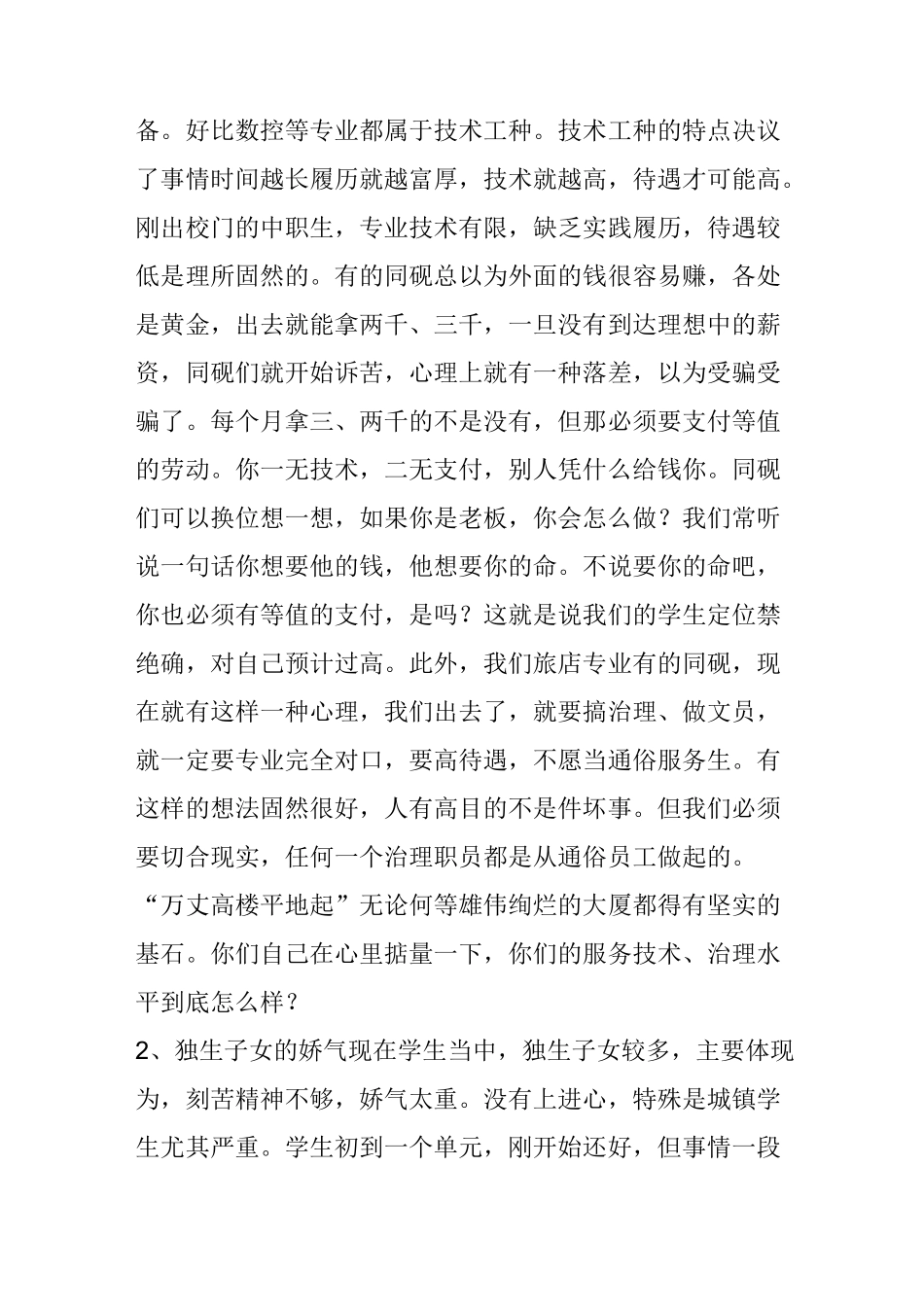 备。好比数控等专业都属于技术工种。技术工种的特点决议了事情时间越长履历就越富厚，技术就越高，待遇才可能高。刚出校门的中职生，专业技术有限，缺乏实践履历，待遇较低是理所固然的。有的同砚总以为外面的钱很容易赚，各处是黄金，出去就能拿两千、三千，一旦没有到达理想中的薪资，同砚们就开始诉苦，心理上就有一种落差，以为受骗受骗了。每个月拿三、两千的不是没有，但那必须要支付等值的劳动。你一无技术，二无支付，别人凭什么给钱你。同砚们可以换位想一想，如果你是老板，你会怎么做？我们常听说一句话你想要他的钱，他想要你的命。不说要你的命吧，你也必须有等值的支付，是吗？这就是说我们的学生定位禁绝确，对自己预计过高。此外，我们旅店专业有的同砚，现在就有这样一种心理，我们出去了，就要搞治理、做文员，就一定要专业完全对口，要高待遇，不愿当通俗服务生。有这样的想法固然很好，人有高目的不是件坏事。但我们必须要切合现实，任何一个治理职员都是从通俗员工做起的。“万丈高楼平地起”无论何等雄伟绚烂的大厦都得有坚实的基石。你们自己在心里掂量一下，你们的服务技术、治理水平到底怎么样？

2、独生子女的娇气现在学生当中，独生子女较多，主要体现为，刻苦精神不够，娇气太重。没有上进心，特殊是城镇学生尤其严重。学生初到一个单元，刚开始还好，但事情一段